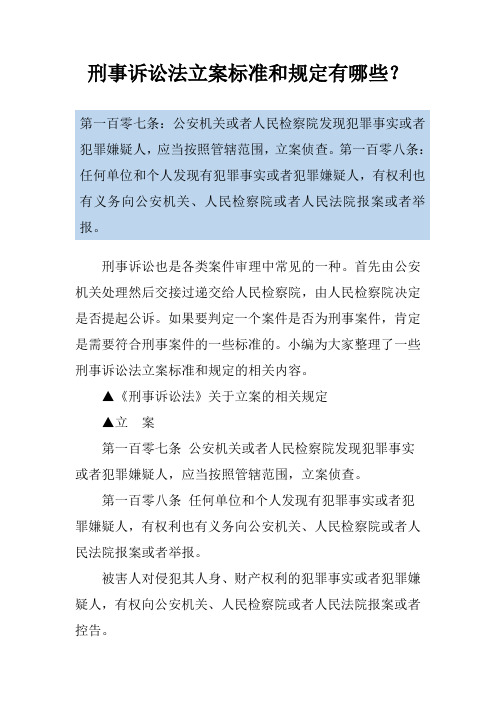 刑事诉讼法立案标准和规定有哪些?

第一百零七条:公安机关或者人民检察院发现犯罪事实或者犯罪嫌疑人,应当按照管辖范围,立案侦查。第一百零八条:任何单位和个人发现有犯罪事实或者犯罪嫌疑人,有权利也有义务向公安机关、人民检察院或者人民法院报案或者举报。

刑事诉讼也是各类案件审理中常见的一种。首先由公安机关处理然后交接过递交给人民检察院,由人民检察院决定是否提起公诉。如果要判定一个案件是否为刑事案件,肯定是需要符合刑事案件的一些标准的。小编为大家整理了一些刑事诉讼法立案标准和规定的相关内容。

▲《刑事诉讼法》关于立案的相关规定

▲立　案

第一百零七条 公安机关或者人民检察院发现犯罪事实或者犯罪嫌疑人,应当按照管辖范围,立案侦查。

第一百零八条 任何单位和个人发现有犯罪事实或者犯罪嫌疑人,有权利也有义务向公安机关、人民检察院或者人民法院报案或者举报。

被害人对侵犯其人身、财产权利的犯罪事实或者犯罪嫌疑人,有权向公安机关、人民检察院或者人民法院报案或者控告。